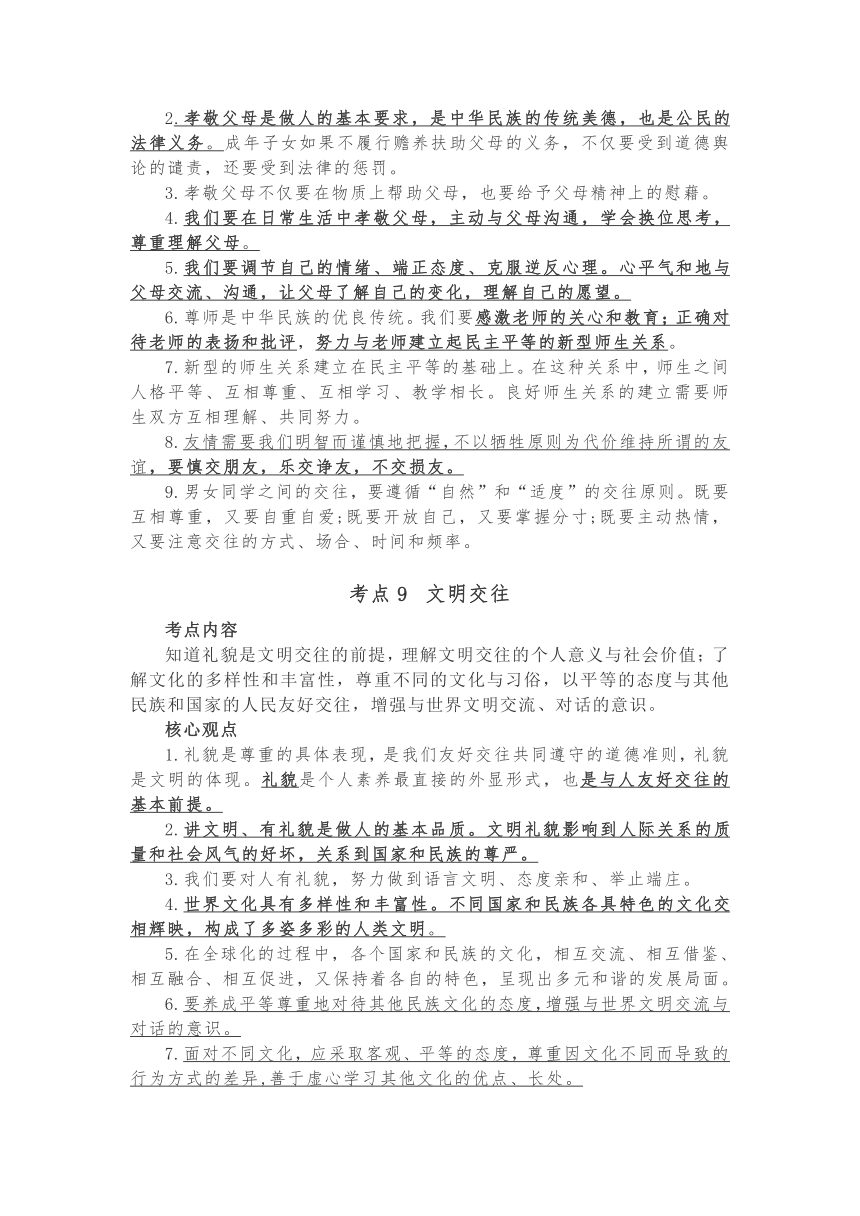 2.孝敬父母是做人的基本要求，是中华民族的传统美德，也是公民的法律义务。成年子女如果不履行赡养扶助父母的义务，不仅要受到道德舆论的谴责，还要受到法律的惩罚。

3.孝敬父母不仅要在物质上帮助父母，也要给予父母精神上的慰藉。

4.我们要在日常生活中孝敬父母，主动与父母沟通，学会换位思考，尊重理解父母。

5.我们要调节自己的情绪、端正态度、克服逆反心理。心平气和地与父母交流、沟通，让父母了解自己的变化，理解自己的愿望。

6.尊师是中华民族的优良传统。我们要感激老师的关心和教育；正确对待老师的表扬和批评，努力与老师建立起民主平等的新型师生关系。

7.新型的师生关系建立在民主平等的基础上。在这种关系中，师生之间人格平等、互相尊重、互相学习、教学相长。良好师生关系的建立需要师生双方互相理解、共同努力。

8.友情需要我们明智而谨慎地把握，不以牺牲原则为代价维持所谓的友谊，要慎交朋友，乐交诤友，不交损友。

9.男女同学之间的交往，要遵循“自然”和“适度”的交往原则。既要互相尊重，又要自重自爱；既要开放自己，又要掌握分寸；既要主动热情，又要注意交往的方式、场合、时间和频率。

考点 9 文明交往

考点内容

知道礼貌是文明交往的前提，理解文明交往的个人意义与社会价值；了解文化的多样性和丰富性，尊重不同的文化与习俗，以平等的态度与其他民族和国家的人民友好交往，增强与世界文明交流、对话的意识。

核心观点

1.礼貌是尊重的具体表现，是我们友好交往共同遵守的道德准则，礼貌是文明的体现。礼貌是个人素养最直接的外显形式，也是与人友好交往的基本前提。

2.讲文明、有礼貌是做人的基本品质。文明礼貌影响到人际关系的质量和社会风气的好坏，关系到国家和民族的尊严。

3.我们要对人有礼貌，努力做到语言文明、态度亲和、举止端庄。

4.世界文化具有多样性和丰富性。不同国家和民族各具特色的文化交相辉映，构成了多姿多彩的人类文明。

5.在全球化的过程中，各个国家和民族的文化，相互交流、相互借鉴、相互融合、相互促进，又保持着各自的特色，呈现出多元和谐的发展局面。

6.要养成平等尊重地对待其他民族文化的态度，增强与世界文明交流与对话的意识。

7.面对不同文化，应采取客观、平等的态度，尊重因文化不同而导致的行为方式的差异，善于虚心学习其他文化的优点、长处。